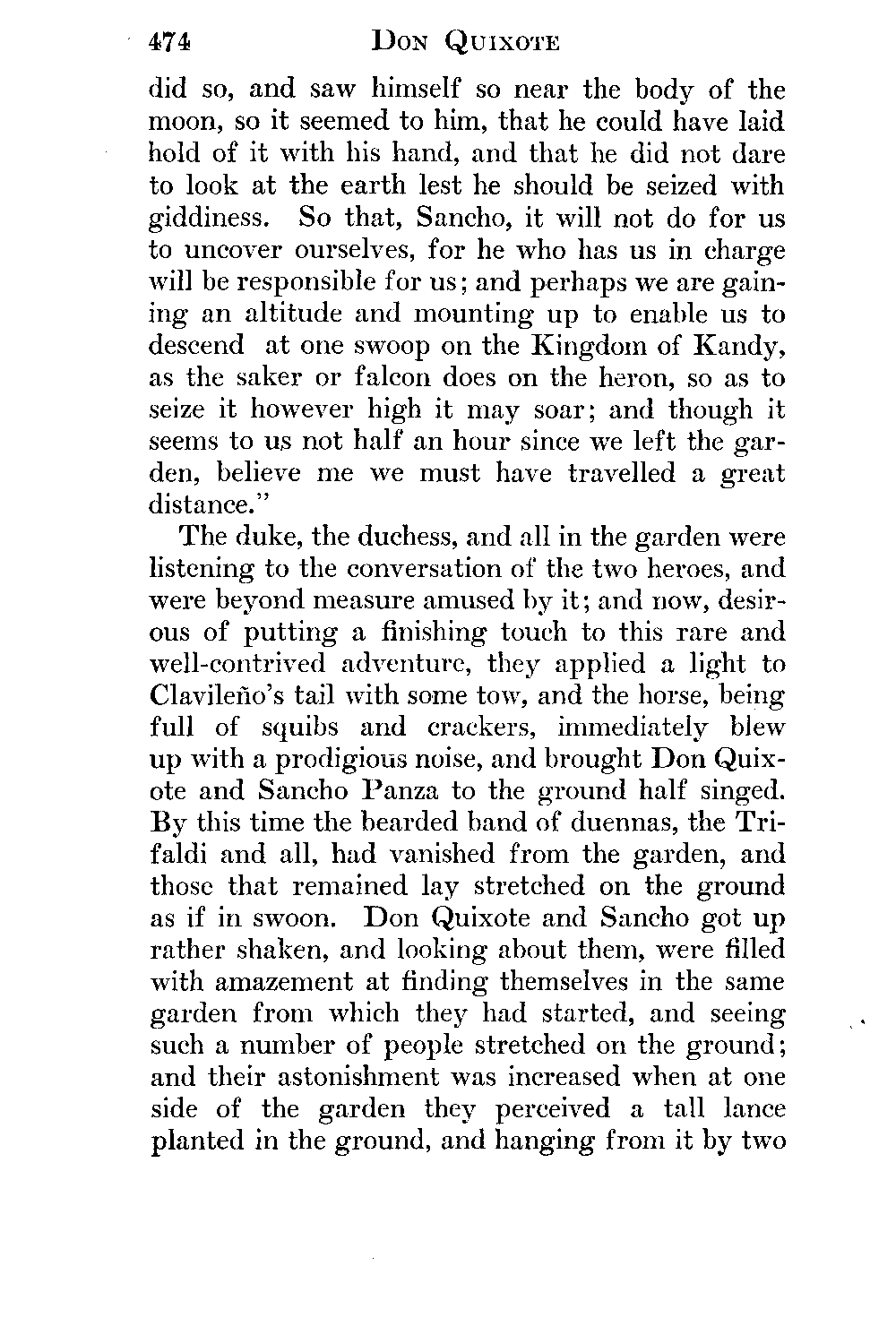 474 DON QUIXOTE

did so, and saw himself so near the body of the moon, so it seemed to him, that he could have laid hold of it with his hand, and that he did not dare to look at the earth lest he should be seized with giddiness. So that, Sancho, it will not do for us to uncover ourselves, for he who has us in charge will be responsible for us; and perhaps we are gaining an altitude and mounting up to enable us to descend at one swoop on the Kingdom of Kandy, as the saker or falcon does on the heron, so as to seize it however high it may soar; and though it seems to us not half an hour since we left the garden, believe me we must have travelled a great distance."

The duke, the duchess, and all in the garden were listening to the conversation of the two heroes, and were beyond measure amused by it; and now, desirous of putting a finishing touch to this rare and well-contrived adventure, they applied a light to Clavileño's tail with some tow, and the horse, being full of squibs and crackers, immediately blew up with a prodigious noise, and brought Don Quixote and Sancho Panza to the ground half singed. By this time the bearded band of duennas, the Trifaldi and all, had vanished from the garden, and those that remained lay stretched on the ground as if in swoon. Don Quixote and Sancho got up rather shaken, and looking about them, were filled with amazement at finding themselves in the same garden from which they had started, and seeing such a number of people stretched on the ground; and their astonishment was increased when at one side of the garden they perceived a tall lance planted in the ground, and hanging from it by two